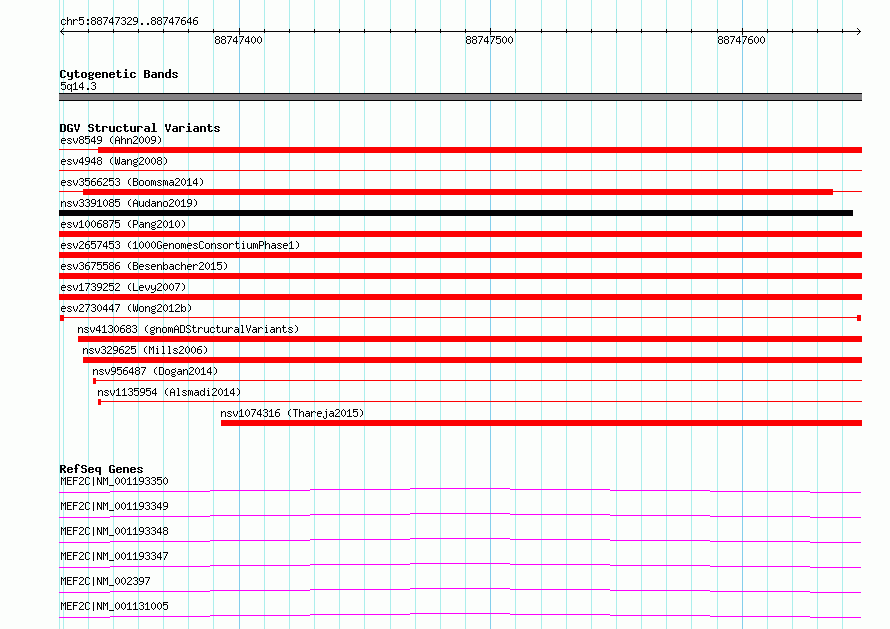 chr5:88747329..88747646

88747400

88747500

88747600

Cytogenetic Bands
5q14.3

DGV Structural Variants
esv8549 (Ahn2009)
esv4948 (Wang2008)
esv3566253 (Boomsma2014)
nsv3391085 (Audano2019)
esv1006875 (Pang2010)
esv2657453 (1000GenomesConsortiumPhase1)
esv3675586 (Besenbacher2015)
esv1739252 (Levy2007)
esv2730447 (Wong2012b)
nsv4130683 (gnomADStructuralVariants)
nsv329625 (Mills2006)
nsv956487 (Dogan2014)
nsv1135954 (Alsmadi2014)
nsv1074316 (Thareja2015)

RefSeq Genes
MEF2C|NM_001193350
MEF2C|NM_001193349
MEF2C|NM_001193348
MEF2C|NM_001193347
MEF2C|NM_002397
MEF2C|NM_001131005